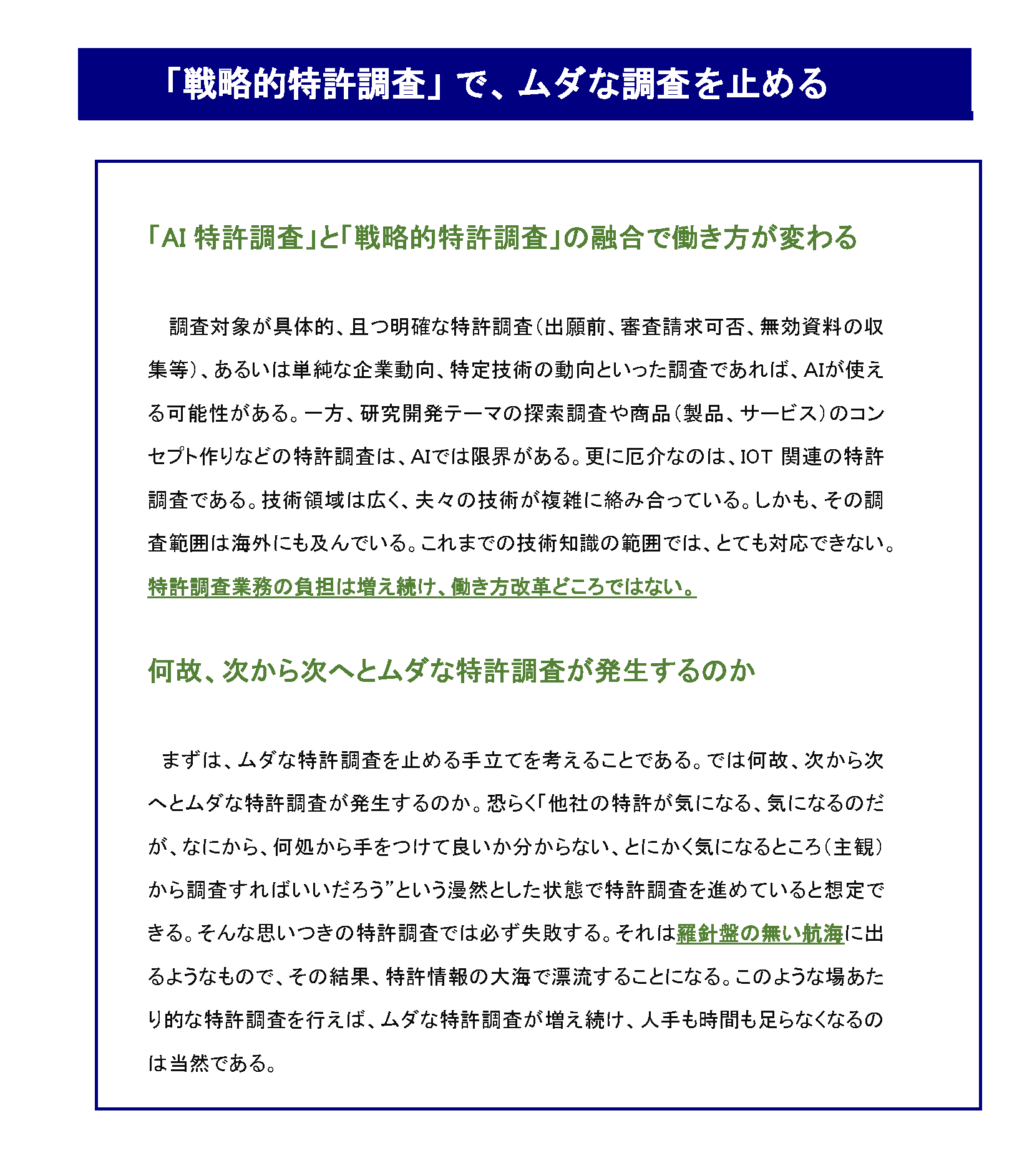 「戦略的特許調査」で、ムダな調査を止める

「AI 特許調査」と「戦略的特許調査」の融合で働き方が変わる

調査対象が具体的、且つ明確な特許調査（出願前、審査請求可否、無効資料の収集等）、あるいは単純な企業動向、特定技術の動向といった調査であれば、AIが使える可能性がある。一方、研究開発テーマの探索調査や商品（製品、サービス）のコンセプト作りなどの特許調査は、AIでは限界がある。更に厄介なのは、IOT 関連の特許調査である。技術領域は広く、夫々の技術が複雑に絡み合っている。しかも、その調査範囲は海外にも及んでいる。これまでの技術知識の範囲では、とても対応できない。特許調査業務の負担は増え続け、働き方改革どころではない。

何故、次から次へとムダな特許調査が発生するのか

まずは、ムダな特許調査を止める手立てを考えることである。では何故、次から次へとムダな特許調査が発生するのか。恐らく「他社の特許が気になる、気になるのだが、なにから、何処から手をつけて良いか分からない、とにかく気になるところ（主観）から調査すればいいだろう”という漫然とした状態で特許調査を進めていると想定できる。そんな思いつきの特許調査では必ず失敗する。それは羅針盤の無い航海に出るようなもので、その結果、特許情報の大海で漂流することになる。このような場あたり的な特許調査を行えば、ムダな特許調査が増え続け、人手も時間も足らなくなるのは当然である。